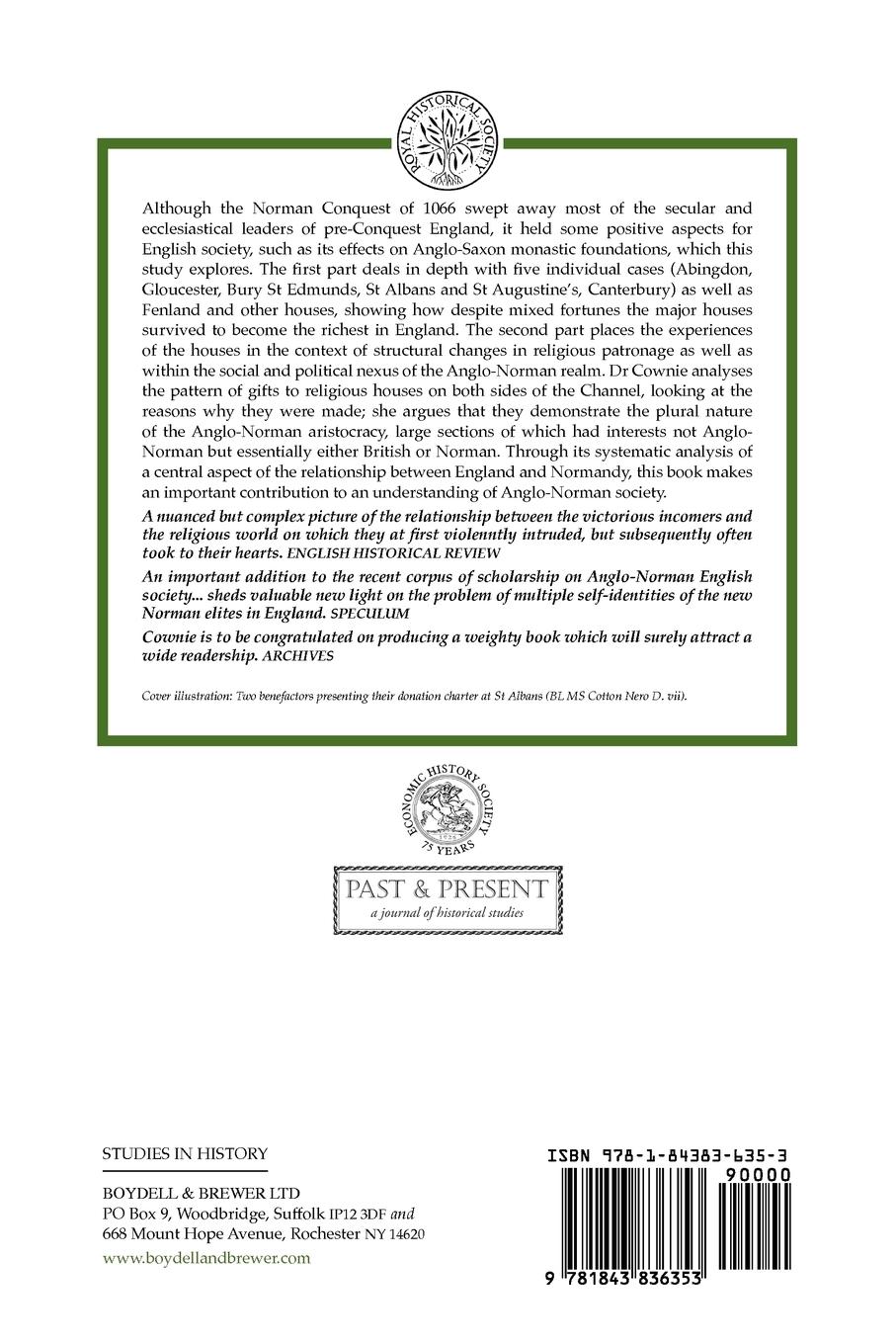 ROYAL HISTORICAL SOCIETY

Although the Norman Conquest of 1066 swept away most of the secular and ecclesiastical leaders of pre-Conquest England, it held some positive aspects for English society, such as its effects on Anglo-Saxon monastic foundations, which this study explores. The first part deals in depth with five individual cases (Abingdon, Gloucester, Bury St Edmunds, St Albans and St Augustine's, Canterbury) as well as Fenland and other houses, showing how despite mixed fortunes the major houses survived to become the richest in England. The second part places the experiences of the houses in the context of structural changes in religious patronage as well as within the social and political nexus of the Anglo-Norman realm. Dr Cownie analyses the pattern of gifts to religious houses on both sides of the Channel, looking at the reasons why they were made; she argues that they demonstrate the plural nature of the Anglo-Norman aristocracy, large sections of which had interests not Anglo-Norman but essentially either British or Norman. Through its systematic analysis of a central aspect of the relationship between England and Normandy, this book makes an important contribution to an understanding of Anglo-Norman society.

A nuanced but complex picture of the relationship between the victorious incomers and the religious world on which they at first violenntly intruded, but subsequently often took to their hearts. ENGLISH HISTORICAL REVIEW

An important addition to the recent corpus of scholarship on Anglo-Norman English society... sheds valuable new light on the problem of multiple self-identities of the new Norman elites in England. SPECULUM

Cownie is to be congratulated on producing a weighty book which will surely attract a wide readership. ARCHIVES

Cover illustration: Two benefactors presenting their donation charter at St Albans (BL MS Cotton Nero D. vii).

ECONOMIC HISTORY SOCIETY 1926 75 YEARS

PAST & PRESENT
a journal of historical studies

STUDIES IN HISTORY

BOYDELL & BREWER LTD
PO Box 9, Woodbridge, Suffolk IP12 3DF and
668 Mount Hope Avenue, Rochester NY 14620

www.boydellandbrewer.com

ISBN 978-1-84383-635-3
90000
9 781843 836353